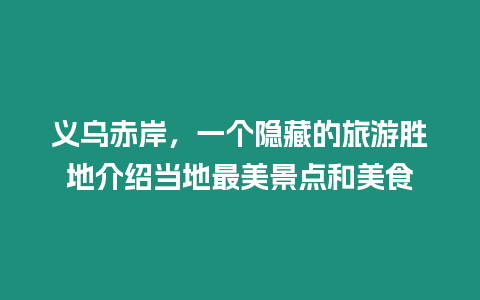 义乌赤岸，一个隐藏的旅游胜地介绍当地最美景点和美食